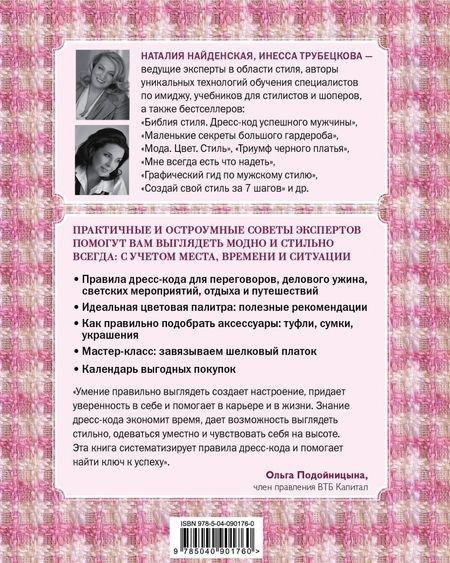 НАТАЛИЯ НАЙДЕНСКАЯ, ИНЕССА ТРУБЕЦКОВА — ведущие эксперты в области стиля, авторы уникальных технологий обучения специалистов по имиджу, учебников для стилистов и шоперов, а также бестселлеров: «Библия стиля. Дресс-код успешного мужчины», «Маленькие секреты большого гардероба», «Мода. Цвет. Стиль», «Триумф черного платья», «Мне всегда есть что надеть», «Графический гид по мужскому стилю», «Создай свой стиль за 7 шагов» и др.

ПРАКТИЧНЫЕ И ОСТРОУМНЫЕ СОВЕТЫ ЭКСПЕРТОВ ПОМОГУТ ВАМ ВЫГЛЯДЕТЬ МОДНО И СТИЛЬНО ВСЕГДА: С УЧЕТОМ МЕСТА, ВРЕМЕНИ И СИТУАЦИИ

• Правила дресс-кода для переговоров, делового ужина, светских мероприятий, отдыха и путешествий

• Идеальная цветовая палитра: полезные рекомендации

• Как правильно подобрать аксессуары: туфли, сумки, украшения

• Мастер-класс: завязываем шелковый платок

• Календарь выгодных покупок

«Умение правильно выглядеть создает настроение, придает уверенность в себе и помогает в карьере и в жизни. Знание дресс-кода экономит время, дает возможность выглядеть стильно, одеваться уместно и чувствовать себя на высоте. Эта книга систематизирует правила дресс-кода и помогает найти ключ к успеху».

Ольга Подойницына,
член правления ВТБ Капитал

ISBN 978-5-04-090176-0

9 785040 901760 >